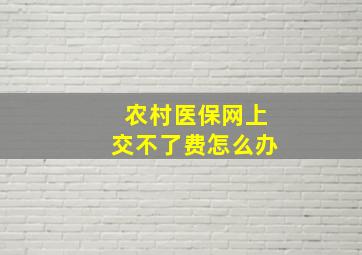 农村医保网上
交不了费怎么办